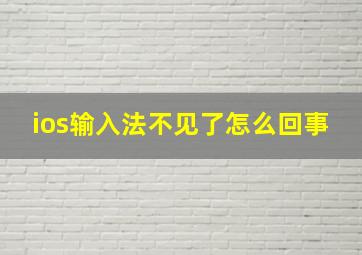 ios输入法不见了怎么回事